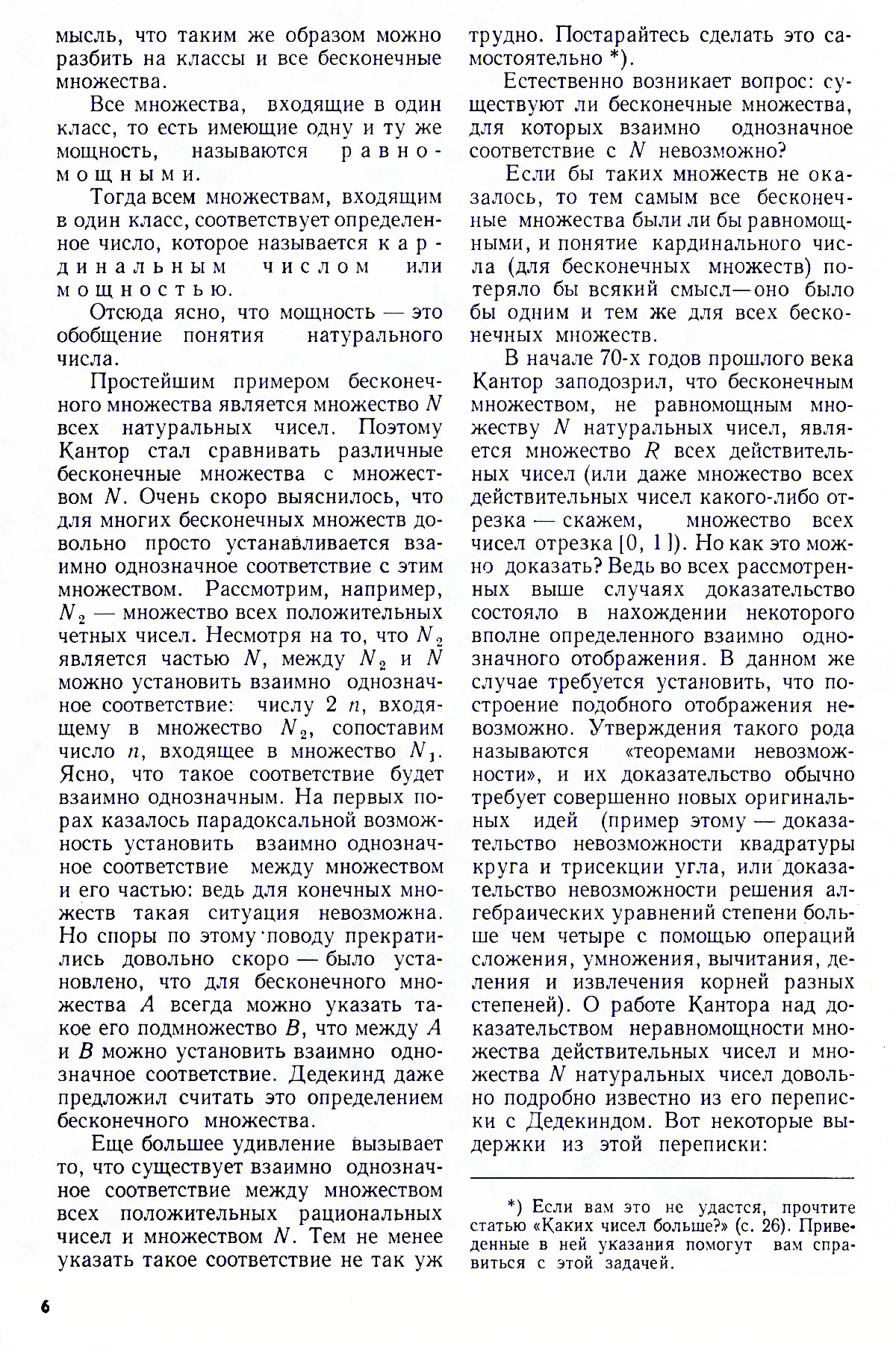 мысль, что таким же образом можно разбить на классы и все бесконечные множества.

Все множества, входящие в один класс, то есть имеющие одну и ту же мощность, называются равномощными.

Тогда всем множествам, входящим в один класс, соответствует определенное число, которое называется кардинальным числом или мощностью.

Отсюда ясно, что мощность — это обобщение понятия натурального числа.

Простейшим примером бесконечного множества является множество $N$ всех натуральных чисел. Поэтому Кантор стал сравнивать различные бесконечные множества с множеством $N$. Очень скоро выяснилось, что для многих бесконечных множеств довольно просто устанавливается взаимно однозначное соответствие с этим множеством. Рассмотрим, например, $N_2$ — множество всех положительных четных чисел. Несмотря на то, что $N_2$ является частью $N$, между $N_2$ и $N$ можно установить взаимно однозначное соответствие: числу $2n$, входящему в множество $N_2$, сопоставим число $n$, входящее в множество $N_1$. Ясно, что такое соответствие будет взаимно однозначным. На первых порах казалось парадоксальной возможность установить взаимно однозначное соответствие между множеством и его частью: ведь для конечных множеств такая ситуация невозможна. Но споры по этому поводу прекратились довольно скоро — было установлено, что для бесконечного множества $A$ всегда можно указать такое его подмножество $B$, что между $A$ и $B$ можно установить взаимно однозначное соответствие. Дедекинд даже предложил считать это определением бесконечного множества.

Еще большее удивление вызывает то, что существует взаимно однозначное соответствие между множеством всех положительных рациональных чисел и множеством $N$. Тем не менее указать такое соответствие не так уж трудно. Постарайтесь сделать это самостоятельно *).

Естественно возникает вопрос: существуют ли бесконечные множества, для которых взаимно однозначное соответствие с $N$ невозможно?

Если бы таких множеств не оказалось, то тем самым все бесконечные множества были ли бы равномощными, и понятие кардинального числа (для бесконечных множеств) потеряло бы всякий смысл—оно было бы одним и тем же для всех бесконечных множеств.

В начале 70-х годов прошлого века Кантор заподозрил, что бесконечным множеством, не равномощным множеству $N$ натуральных чисел, является множество $R$ всех действительных чисел (или даже множество всех действительных чисел какого-либо отрезка — скажем, множество всех чисел отрезка $[0, 1]$). Но как это можно доказать? Ведь во всех рассмотренных выше случаях доказательство состояло в нахождении некоторого вполне определенного взаимно однозначного отображения. В данном же случае требуется установить, что построение подобного отображения невозможно. Утверждения такого рода называются «теоремами невозможности», и их доказательство обычно требует совершенно новых оригинальных идей (пример этому — доказательство невозможности квадратуры круга и трисекции угла, или доказательство невозможности решения алгебраических уравнений степени больше чем четыре с помощью операций сложения, умножения, вычитания, деления и извлечения корней разных степеней). О работе Кантора над доказательством неравномощности множества действительных чисел и множества $N$ натуральных чисел довольно подробно известно из его переписки с Дедекиндом. Вот некоторые выдержки из этой переписки:

*) Если вам это не удастся, прочтите статью «Каких чисел больше?» (с. 26). Приведенные в ней указания помогут вам справиться с этой задачей.

6